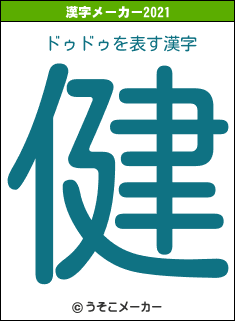 漢字メーカー2021

ドゥドゥを表す漢字

健

© うそこメーカー